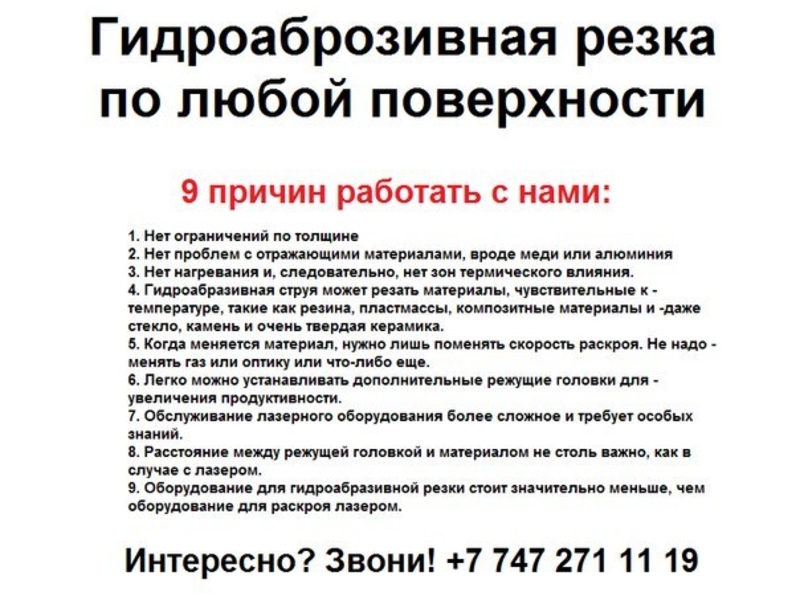 Гидроаброзивная резка по любой поверхности

9 причин работать с нами:

1. Нет ограничений по толщине
2. Нет проблем с отражающими материалами, вроде меди или алюминия
3. Нет нагревания и, следовательно, нет зон термического влияния.
4. Гидроабразивная струя может резать материалы, чувствительные к - температуре, такие как резина, пластмассы, композитные материалы и -даже стекло, камень и очень твердая керамика.
5. Когда меняется материал, нужно лишь поменять скорость раскроя. Не надо - менять газ или оптику или что-либо еще.
6. Легко можно устанавливать дополнительные режущие головки для - увеличения продуктивности.
7. Обслуживание лазерного оборудования более сложное и требует особых знаний.
8. Расстояние между режущей головкой и материалом не столь важно, как в случае с лазером.
9. Оборудование для гидроабразивной резки стоит значительно меньше, чем оборудование для раскроя лазером.

Интересно? Звони! +7 747 271 11 19